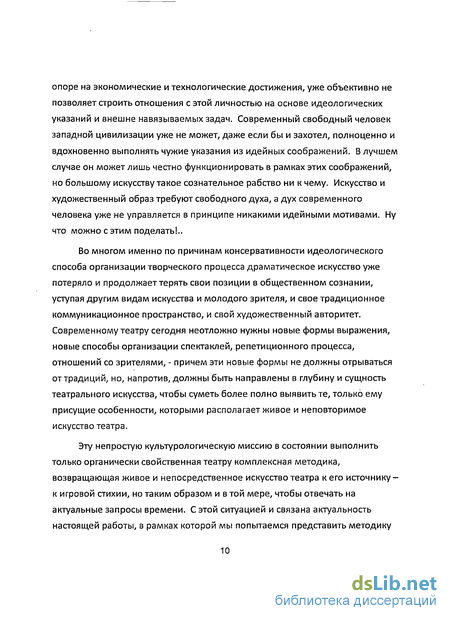 опоре на экономические и технологические достижения, уже объективно не позволяет строить отношения с этой личностью на основе идеологических указаний и внешне навязываемых задач. Современный свободный человек западной цивилизации уже не может, даже если бы и захотел, полноценно и вдохновенно выполнять чужие указания из идейных соображений. В лучшем случае он может лишь честно функционировать в рамках этих соображений, но большому искусству такое сознательное рабство ни к чему. Искусство и художественный образ требуют свободного духа, а дух современного человека уже не управляется в принципе никакими идейными мотивами. Ну что можно с этим поделать!..

Во многом именно по причинам консервативности идеологического способа организации творческого процесса драматическое искусство уже потеряло и продолжает терять свои позиции в общественном сознании, уступая другим видам искусства и молодого зрителя, и свое традиционное коммуникационное пространство, и свой художественный авторитет. Современному театру сегодня неотложно нужны новые формы выражения, новые способы организации спектаклей, репетиционного процесса, отношений со зрителями, - причем эти новые формы не должны отрываться от традиций, но, напротив, должны быть направлены в глубину и сущность театрального искусства, чтобы суметь более полно выявить те, только ему присущие особенности, которыми располагает живое и неповторимое искусство театра.

Эту непростую культурологическую миссию в состоянии выполнить только органически свойственная театру комплексная методика, возвращающая живое и непосредственное искусство театра к его источнику – к игровой стихии, но таким образом и в той мере, чтобы отвечать на актуальные запросы времени. С этой ситуацией и связана актуальность настоящей работы, в рамках которой мы попытаемся представить методику

10

dsLib.net
библиотека диссертаций